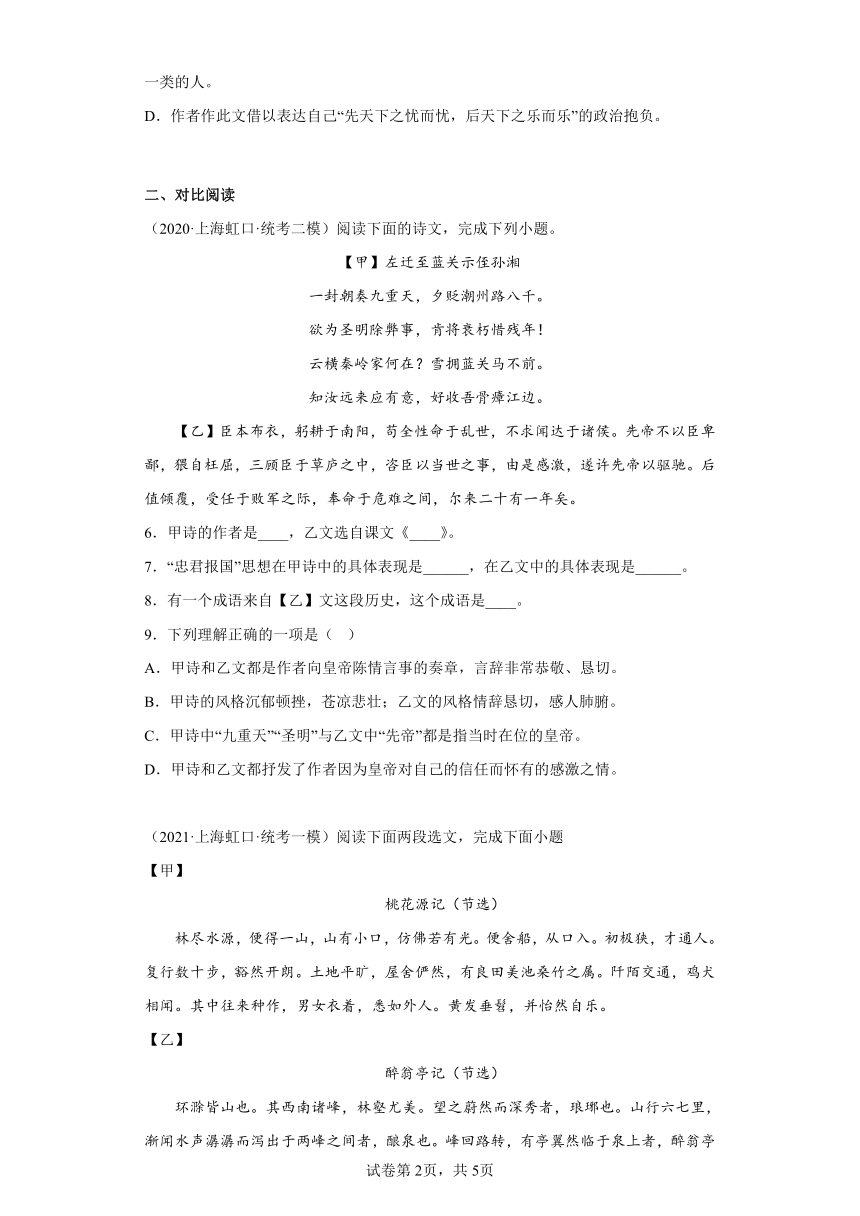 一类的人。

D．作者作此文借以表达自己“先天下之忧而忧，后天下之乐而乐”的政治抱负。

二、对比阅读

（2020·上海虹口·统考二模）阅读下面的诗文，完成下列小题。

【甲】左迁至蓝关示侄孙湘

一封朝奏九重天，夕贬潮州路八千。

欲为圣明除弊事，肯将衰朽惜残年！

云横秦岭家何在？雪拥蓝关马不前。

知汝远来应有意，好收吾骨瘴江边。

【乙】臣本布衣，躬耕于南阳，苟全性命于乱世，不求闻达于诸侯。先帝不以臣卑鄙，猥自枉屈，三顾臣于草庐之中，咨臣以当世之事，由是感激，遂许先帝以驱驰。后值倾覆，受任于败军之际，奉命于危难之间，尔来二十有一年矣。

6．甲诗的作者是____，乙文选自课文《____》。

7．“忠君报国”思想在甲诗中的具体表现是______，在乙文中的具体表现是______。

8．有一个成语来自【乙】文这段历史，这个成语是____。

9．下列理解正确的一项是（ ）

A．甲诗和乙文都是作者向皇帝陈情言事的奏章，言辞非常恭敬、恳切。

B．甲诗的风格沉郁顿挫，苍凉悲壮；乙文的风格情辞恳切，感人肺腑。

C．甲诗中“九重天”“圣明”与乙文中“先帝”都是指当时在位的皇帝。

D．甲诗和乙文都抒发了作者因为皇帝对自己的信任而怀有的感激之情。

（2021·上海虹口·统考一模）阅读下面两段选文，完成下面小题

【甲】

桃花源记（节选）

林尽水源，便得一山，山有小口，仿佛若有光。便舍船，从口入。初极狭，才通人。复行数十步，豁然开朗。土地平旷，屋舍俨然，有良田美池桑竹之属。阡陌交通，鸡犬相闻。其中往来种作，男女衣着，悉如外人。黄发垂髫，并怡然自乐。

【乙】

醉翁亭记（节选）

环滁皆山也。其西南诸峰，林壑尤美。望之蔚然而深秀者，琅琊也。山行六七里，渐闻水声潺潺而泻出于两峰之间者，酿泉也。峰回路转，有亭翼然临于泉上者，醉翁亭

试卷第2页，共5页